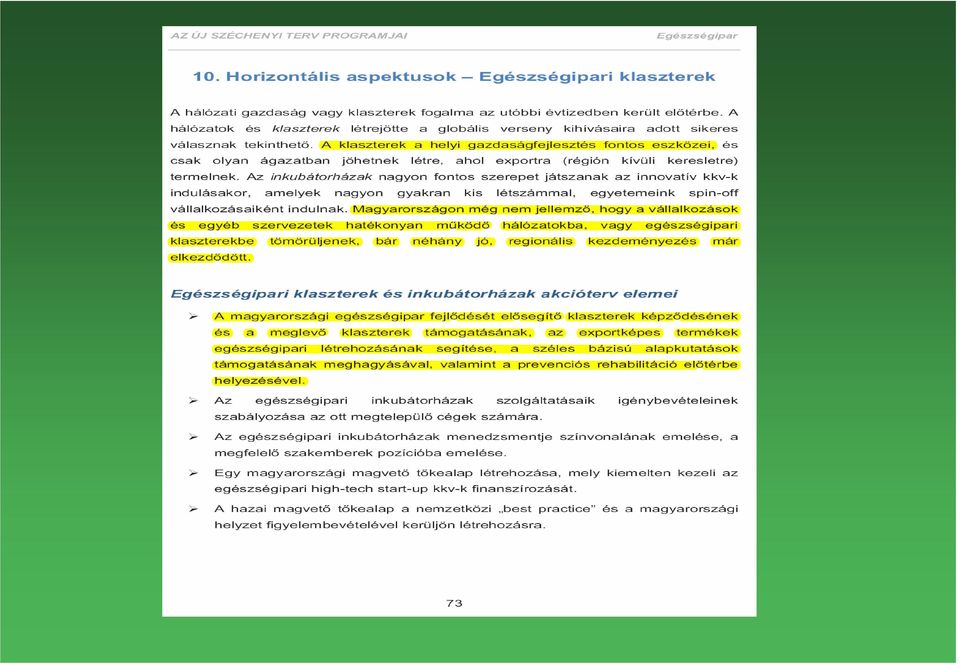 AZ ÚJ SZÉCHENYI TERV PROGRAMJAI Egészségipar

10. Horizontális aspektusok – Egészségipari klaszterek

A hálózati gazdaság vagy klaszterek fogalma az utóbbi évtizedben került előtérbe. A hálózatok és klaszterek létrejötte a globális verseny kihívásaira adott sikeres válasznak tekinthető. A klaszterek a helyi gazdaságfejlesztés fontos eszközei, és csak olyan ágazatban jöhetnek létre, ahol exportra (régión kívüli keresletre) termelnek. Az inkubátorházak nagyon fontos szerepet játszanak az innovatív kkv-k indulásakor, amelyek nagyon gyakran kis létszámmal, egyetemeink spin-off vállalkozásaiként indulnak. Magyarországon még nem jellemző, hogy a vállalkozások és egyéb szervezetek hatékonyan működő hálózatokba, vagy egészségipari klaszterekbe tömörüljenek, bár néhány jó, regionális kezdeményezés már elkezdődött.

Egészségipari klaszterek és inkubátorházak akcióterv elemei

➢ A magyarországi egészségipar fejlődését elősegítő klaszterek képződésének és a meglevő klaszterek támogatásának, az exportképes termékek egészségipari létrehozásának segítése, a széles bázisú alapkutatások támogatásának meghagyásával, valamint a prevenciós rehabilitáció előtérbe helyezésével.

➢ Az egészségipari inkubátorházak szolgáltatásaik igénybevételeinek szabályozása az ott megtelepülő cégek számára.

➢ Az egészségipari inkubátorházak menedzsmentje színvonalának emelése, a megfelelő szakemberek pozícióba emelése.

➢ Egy magyarországi magvető tőkealap létrehozása, mely kiemelten kezeli az egészségipari high-tech start-up kkv-k finanszírozását.

➢ A hazai magvető tőkealap a nemzetközi „best practice" és a magyarországi helyzet figyelembevételével kerüljön létrehozásra.

73